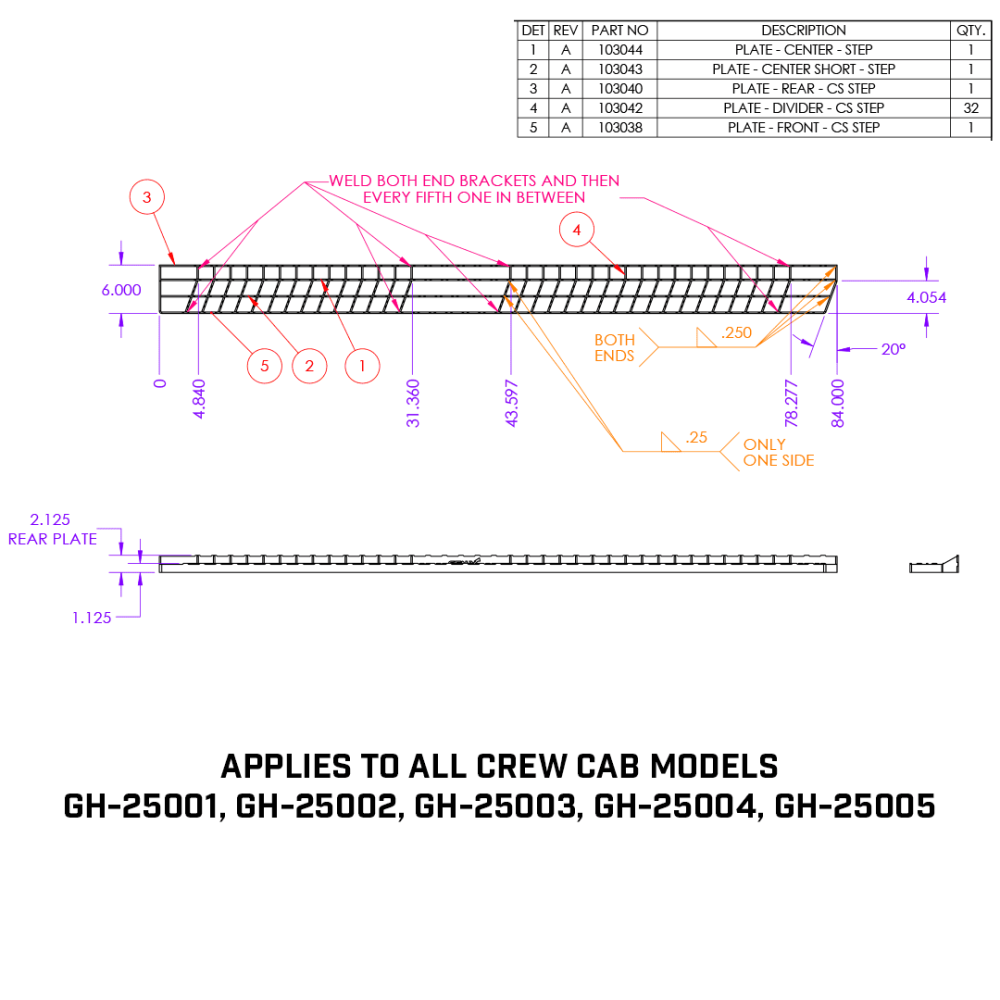 | DET | REV | PART NO | DESCRIPTION | QTY. |
|---|---|---|---|---|
| 1 | A | 103044 | PLATE - CENTER - STEP | 1 |
| 2 | A | 103043 | PLATE - CENTER SHORT - STEP | 1 |
| 3 | A | 103040 | PLATE - REAR - CS STEP | 1 |
| 4 | A | 103042 | PLATE - DIVIDER - CS STEP | 32 |
| 5 | A | 103038 | PLATE - FRONT - CS STEP | 1 |

WELD BOTH END BRACKETS AND THEN EVERY FIFTH ONE IN BETWEEN

3

4

6.000

4.054

BOTH ENDS

.250

20°

5 2 1

0

4.840

31.360

43.597

78.277

84.000

.25

ONLY ONE SIDE

2.125
REAR PLATE

1.125

APPLIES TO ALL CREW CAB MODELS
GH-25001, GH-25002, GH-25003, GH-25004, GH-25005